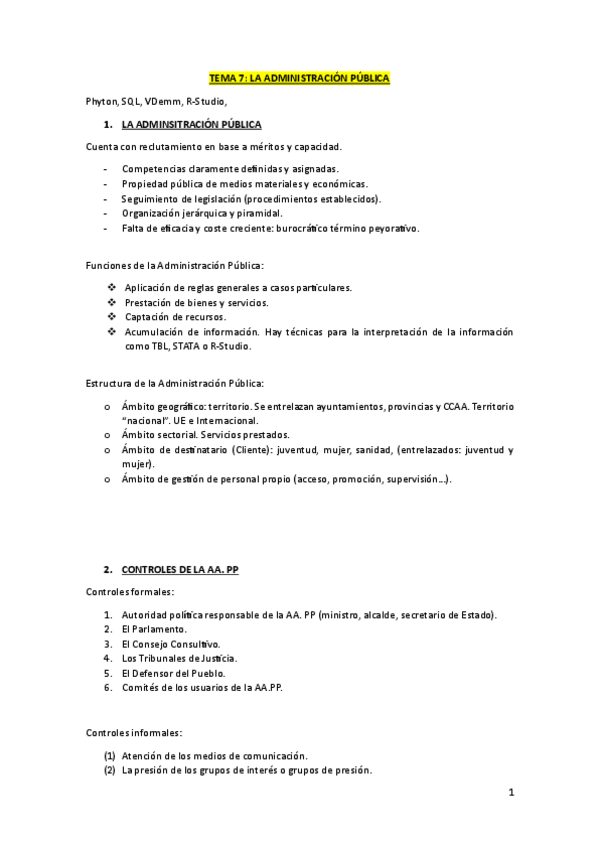 TEMA 7: LA ADMINISTRACIÓN PÚBLICA

Phyton, SQL, VDemm, R-Studio,

1. LA ADMINSITRACIÓN PÚBLICA

Cuenta con reclutamiento en base a méritos y capacidad.

- Competencias claramente definidas y asignadas.
- Propiedad pública de medios materiales y económicas.
- Seguimiento de legislación (procedimientos establecidos).
- Organización jerárquica y piramidal.
- Falta de eficacia y coste creciente: burocrático término peyorativo.

Funciones de la Administración Pública:

❖ Aplicación de reglas generales a casos particulares.
❖ Prestación de bienes y servicios.
❖ Captación de recursos.
❖ Acumulación de información. Hay técnicas para la interpretación de la información como TBL, STATA o R-Studio.

Estructura de la Administración Pública:

o Ámbito geográfico: territorio. Se entrelazan ayuntamientos, provincias y CCAA. Territorio "nacional". UE e Internacional.
o Ámbito sectorial. Servicios prestados.
o Ámbito de destinatario (Cliente): juventud, mujer, sanidad, (entrelazados: juventud y mujer).
o Ámbito de gestión de personal propio (acceso, promoción, supervisión...).

2. CONTROLES DE LA AA. PP

Controles formales:

1. Autoridad política responsable de la AA. PP (ministro, alcalde, secretario de Estado).
2. El Parlamento.
3. El Consejo Consultivo.
4. Los Tribunales de Justicia.
5. El Defensor del Pueblo.
6. Comités de los usuarios de la AA.PP.

Controles informales:

(1) Atención de los medios de comunicación.
(2) La presión de los grupos de interés o grupos de presión.

1